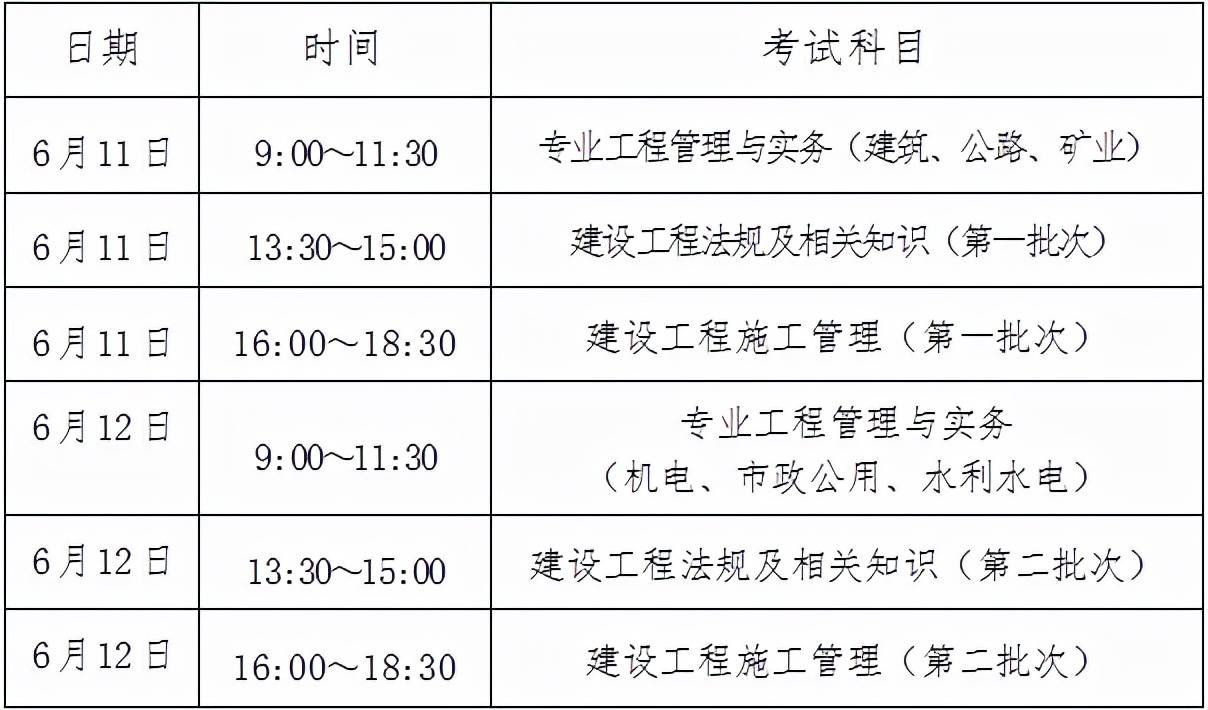 | 日期 | 时间 | 考试科目 |
|---|---|---|
| 6月11日 | 9:00～11:30 | 专业工程管理与实务（建筑、公路、矿业） |
| 6月11日 | 13:30～15:00 | 建设工程法规及相关知识（第一批次） |
| 6月11日 | 16:00～18:30 | 建设工程施工管理（第一批次） |
| 6月12日 | 9:00～11:30 | 专业工程管理与实务（机电、市政公用、水利水电） |
| 6月12日 | 13:30～15:00 | 建设工程法规及相关知识（第二批次） |
| 6月12日 | 16:00～18:30 | 建设工程施工管理（第二批次） |